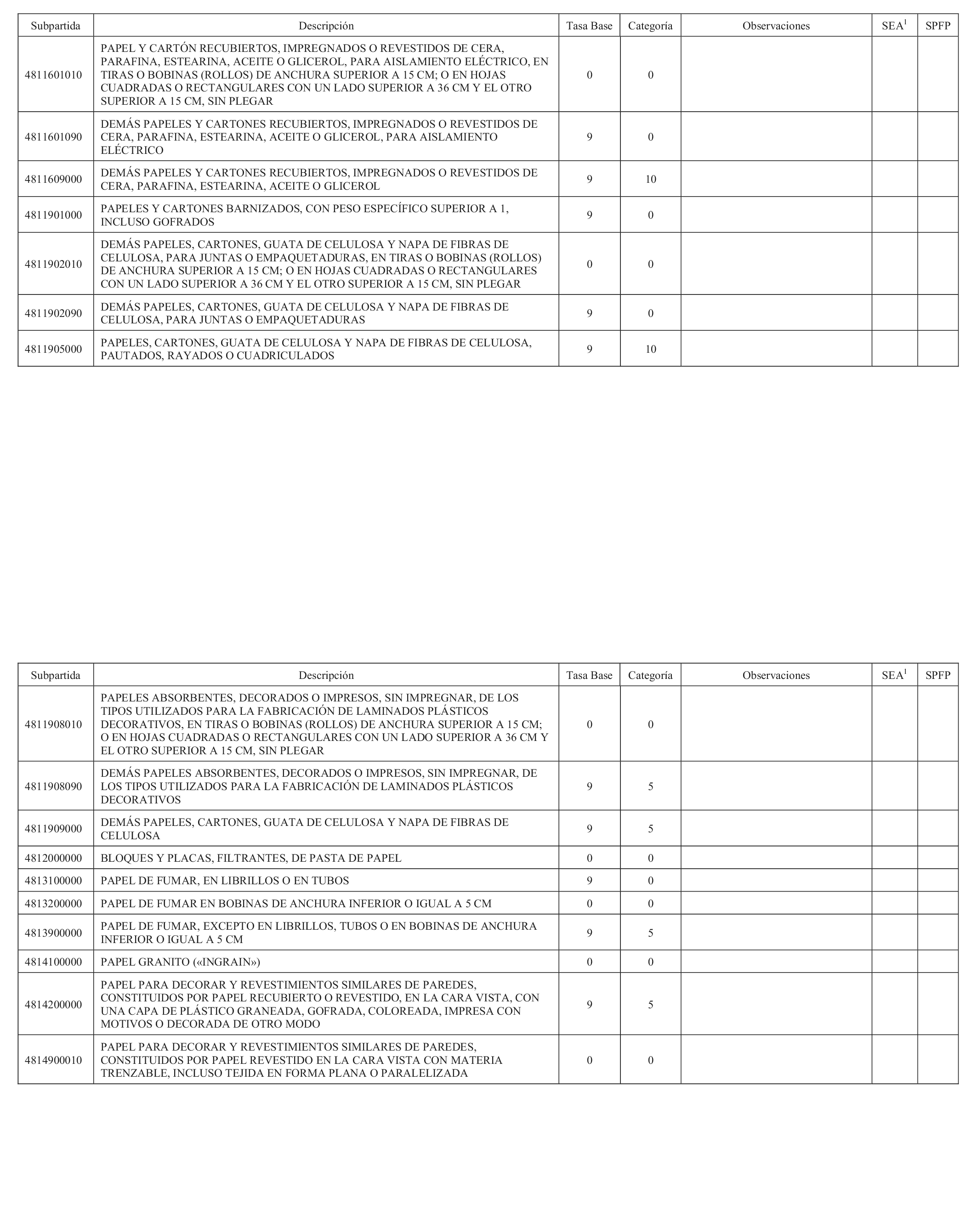 | Subpartida | Descripción | Tasa Base | Categoría | Observaciones | SEA$^1$ | SPFP |
|---|---|---|---|---|---|---|
| 4811601010 | PAPEL Y CARTÓN RECUBIERTOS, IMPREGNADOS O REVESTIDOS DE CERA, PARAFINA, ESTEARINA, ACEITE O GLICEROL, PARA AISLAMIENTO ELÉCTRICO, EN TIRAS O BOBINAS (ROLLOS) DE ANCHURA SUPERIOR A 15 CM; O EN HOJAS CUADRADAS O RECTANGULARES CON UN LADO SUPERIOR A 36 CM Y EL OTRO SUPERIOR A 15 CM, SIN PLEGAR | 0 | 0 | | | |
| 4811601090 | DEMÁS PAPELES Y CARTONES RECUBIERTOS, IMPREGNADOS O REVESTIDOS DE CERA, PARAFINA, ESTEARINA, ACEITE O GLICEROL, PARA AISLAMIENTO ELÉCTRICO | 9 | 0 | | | |
| 4811609000 | DEMÁS PAPELES Y CARTONES RECUBIERTOS, IMPREGNADOS O REVESTIDOS DE CERA, PARAFINA, ESTEARINA, ACEITE O GLICEROL | 9 | 10 | | | |
| 4811901000 | PAPELES Y CARTONES BARNIZADOS, CON PESO ESPECÍFICO SUPERIOR A 1, INCLUSO GOFRADOS | 9 | 0 | | | |
| 4811902010 | DEMÁS PAPELES, CARTONES, GUATA DE CELULOSA Y NAPA DE FIBRAS DE CELULOSA, PARA JUNTAS O EMPAQUETADURAS, EN TIRAS O BOBINAS (ROLLOS) DE ANCHURA SUPERIOR A 15 CM; O EN HOJAS CUADRADAS O RECTANGULARES CON UN LADO SUPERIOR A 36 CM Y EL OTRO SUPERIOR A 15 CM, SIN PLEGAR | 0 | 0 | | | |
| 4811902090 | DEMÁS PAPELES, CARTONES, GUATA DE CELULOSA Y NAPA DE FIBRAS DE CELULOSA, PARA JUNTAS O EMPAQUETADURAS | 9 | 0 | | | |
| 4811905000 | PAPELES, CARTONES, GUATA DE CELULOSA Y NAPA DE FIBRAS DE CELULOSA, PAUTADOS, RAYADOS O CUADRICULADOS | 9 | 10 | | | |

| Subpartida | Descripción | Tasa Base | Categoría | Observaciones | SEA$^1$ | SPFP |
|---|---|---|---|---|---|---|
| 4811908010 | PAPELES ABSORBENTES, DECORADOS O IMPRESOS, SIN IMPREGNAR, DE LOS TIPOS UTILIZADOS PARA LA FABRICACIÓN DE LAMINADOS PLÁSTICOS DECORATIVOS, EN TIRAS O BOBINAS (ROLLOS) DE ANCHURA SUPERIOR A 15 CM; O EN HOJAS CUADRADAS O RECTANGULARES CON UN LADO SUPERIOR A 36 CM Y EL OTRO SUPERIOR A 15 CM, SIN PLEGAR | 0 | 0 | | | |
| 4811908090 | DEMÁS PAPELES ABSORBENTES, DECORADOS O IMPRESOS, SIN IMPREGNAR, DE LOS TIPOS UTILIZADOS PARA LA FABRICACIÓN DE LAMINADOS PLÁSTICOS DECORATIVOS | 9 | 5 | | | |
| 4811909000 | DEMÁS PAPELES, CARTONES, GUATA DE CELULOSA Y NAPA DE FIBRAS DE CELULOSA | 9 | 5 | | | |
| 4812000000 | BLOQUES Y PLACAS, FILTRANTES, DE PASTA DE PAPEL | 0 | 0 | | | |
| 4813100000 | PAPEL DE FUMAR, EN LIBRILLOS O EN TUBOS | 9 | 0 | | | |
| 4813200000 | PAPEL DE FUMAR EN BOBINAS DE ANCHURA INFERIOR O IGUAL A 5 CM | 0 | 0 | | | |
| 4813900000 | PAPEL DE FUMAR, EXCEPTO EN LIBRILLOS, TUBOS O EN BOBINAS DE ANCHURA INFERIOR O IGUAL A 5 CM | 9 | 5 | | | |
| 4814100000 | PAPEL GRANITO («INGRAIN») | 0 | 0 | | | |
| 4814200000 | PAPEL PARA DECORAR Y REVESTIMIENTOS SIMILARES DE PAREDES, CONSTITUIDOS POR PAPEL RECUBIERTO O REVESTIDO, EN LA CARA VISTA, CON UNA CAPA DE PLÁSTICO GRANEADA, GOFRADA, COLOREADA, IMPRESA CON MOTIVOS O DECORADA DE OTRO MODO | 9 | 5 | | | |
| 4814900010 | PAPEL PARA DECORAR Y REVESTIMIENTOS SIMILARES DE PAREDES, CONSTITUIDOS POR PAPEL REVESTIDO EN LA CARA VISTA CON MATERIA TRENZABLE, INCLUSO TEJIDA EN FORMA PLANA O PARALELIZADA | 0 | 0 | | | |